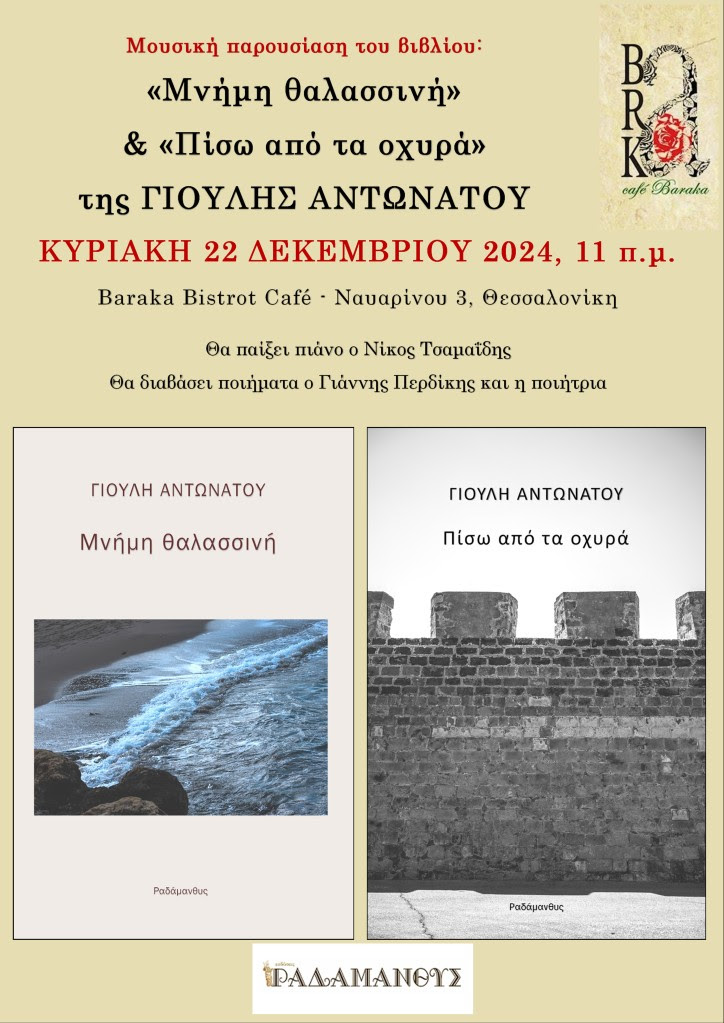 Μουσική παρουσίαση του βιβλίου:
«Μνήμη θαλασσινή»
& «Πίσω από τα οχυρά»
της ΓΙΟΥΛΗΣ ΑΝΤΩΝΑΤΟΥ

BRK
café Baraka

ΚΥΡΙΑΚΗ 22 ΔΕΚΕΜΒΡΙΟΥ 2024, 11 π.μ.

Baraka Bistrot Café - Ναυαρίνου 3, Θεσσαλονίκη

Θα παίξει πιάνο ο Νίκος Τσαμαΐδης
Θα διαβάσει ποιήματα ο Γιάννης Περδίκης και η ποιήτρια

ΓΙΟΥΛΗ ΑΝΤΩΝΑΤΟΥ
Μνήμη θαλασσινή
Ραδάμανθυς

ΓΙΟΥΛΗ ΑΝΤΩΝΑΤΟΥ
Πίσω από τα οχυρά
Ραδάμανθυς

εκδόσεις
ΡΑΔΑΜΑΝΘΥΣ